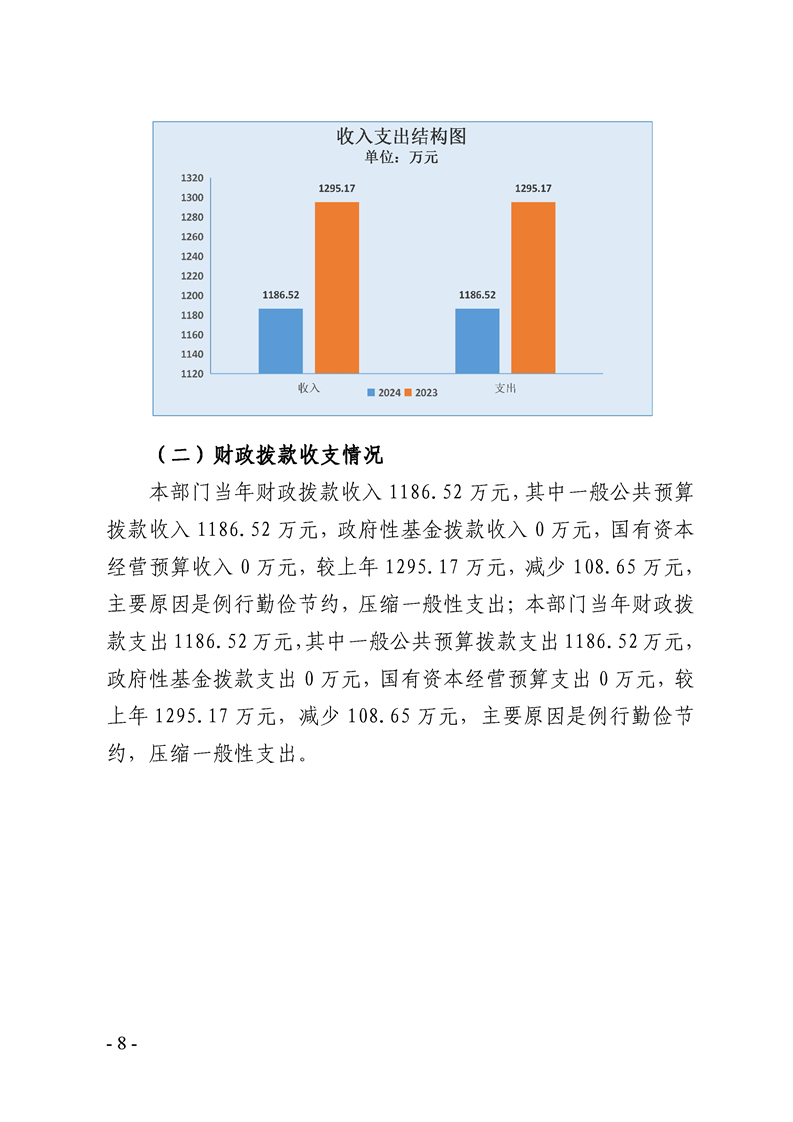 收入支出结构图
单位：万元

1320
1300
1280
1260
1240
1220
1200
1180
1160
1140
1120

1186.52
1295.17
1186.52
1295.17

收入
支出

2024 2023

（二）财政拨款收支情况

本部门当年财政拨款收入1186.52万元，其中一般公共预算拨款收入1186.52万元，政府性基金拨款收入0万元，国有资本经营预算收入0万元，较上年1295.17万元，减少108.65万元，主要原因是例行勤俭节约，压缩一般性支出；本部门当年财政拨款支出1186.52万元，其中一般公共预算拨款支出1186.52万元，政府性基金拨款支出0万元，国有资本经营预算支出0万元，较上年1295.17万元，减少108.65万元，主要原因是例行勤俭节约，压缩一般性支出。

- 8 -